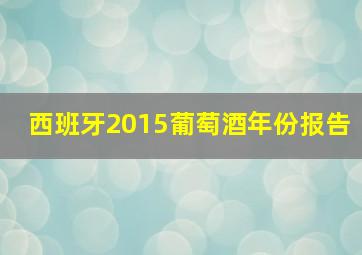 西班牙2015葡萄酒年份报告